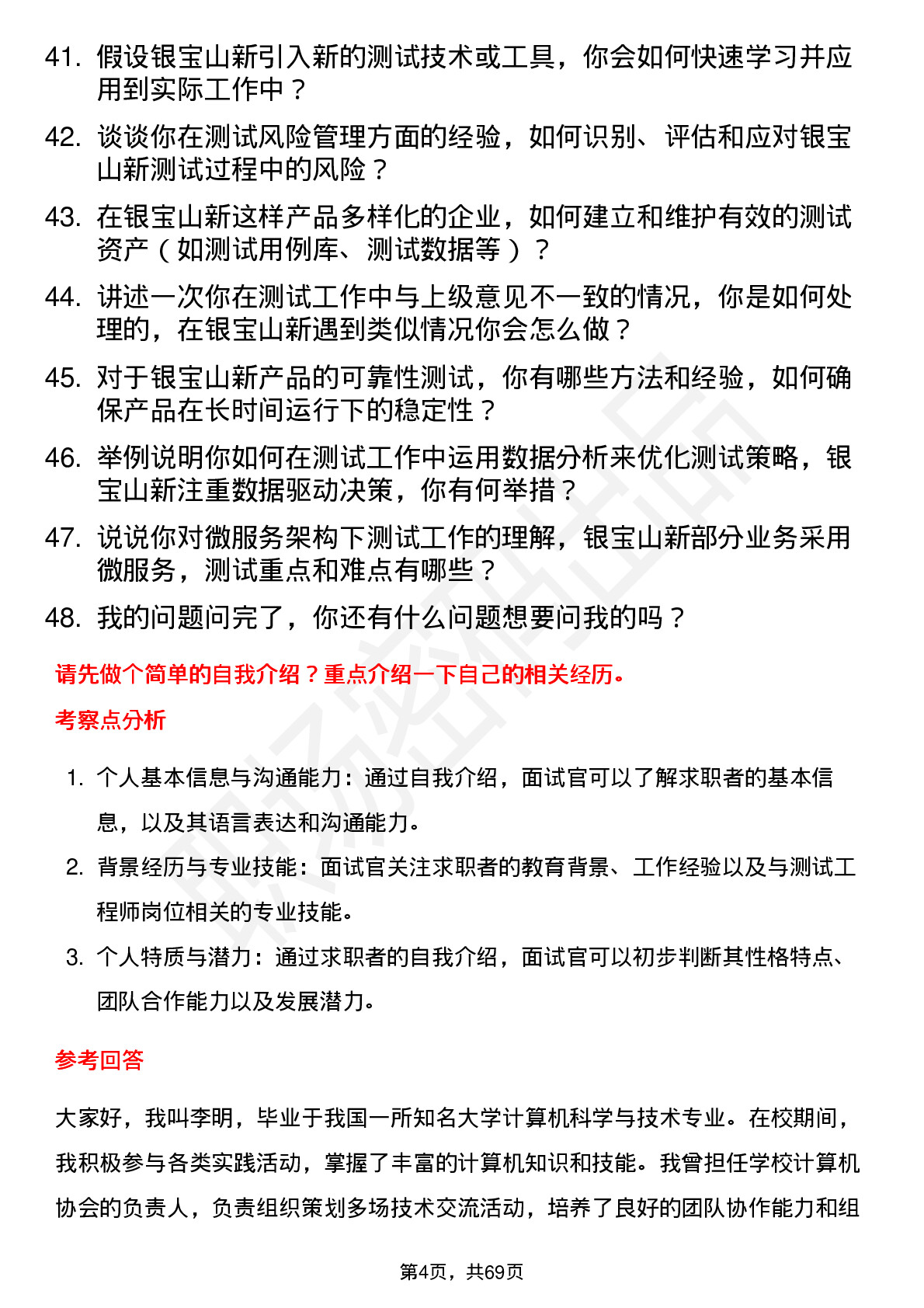 41. 假设银宝山新引入新的测试技术或工具，你会如何快速学习并应用到实际工作中？

42. 谈谈你在测试风险管理方面的经验，如何识别、评估和应对银宝山新测试过程中的风险？

43. 在银宝山新这样产品多样化的企业，如何建立和维护有效的测试资产（如测试用例库、测试数据等）？

44. 讲述一次你在测试工作中与上级意见不一致的情况，你是如何处理的，在银宝山新遇到类似情况你会怎么做？

45. 对于银宝山新产品的可靠性测试，你有哪些方法和经验，如何确保产品在长时间运行下的稳定性？

46. 举例说明你如何在测试工作中运用数据分析来优化测试策略，银宝山新注重数据驱动决策，你有何举措？

47. 说说你对微服务架构下测试工作的理解，银宝山新部分业务采用微服务，测试重点和难点有哪些？

48. 我的问题问完了，你还有什么问题想要问我的吗？

请先做个简单的自我介绍？重点介绍一下自己的相关经历。

考察点分析

1. 个人基本信息与沟通能力：通过自我介绍，面试官可以了解求职者的基本信息，以及其语言表达和沟通能力。

2. 背景经历与专业技能：面试官关注求职者的教育背景、工作经验以及与测试工程师岗位相关的专业技能。

3. 个人特质与潜力：通过求职者的自我介绍，面试官可以初步判断其性格特点、团队合作能力以及发展潜力。

参考回答

大家好，我叫李明，毕业于我国一所知名大学计算机科学与技术专业。在校期间，我积极参与各类实践活动，掌握了丰富的计算机知识和技能。我曾担任学校计算机协会的负责人，负责组织策划多场技术交流活动，培养了良好的团队协作能力和组

第4页，共69页